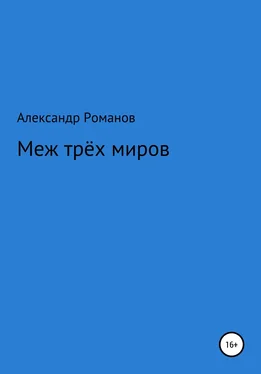 Александр Романов

Меж трёх миров

16+